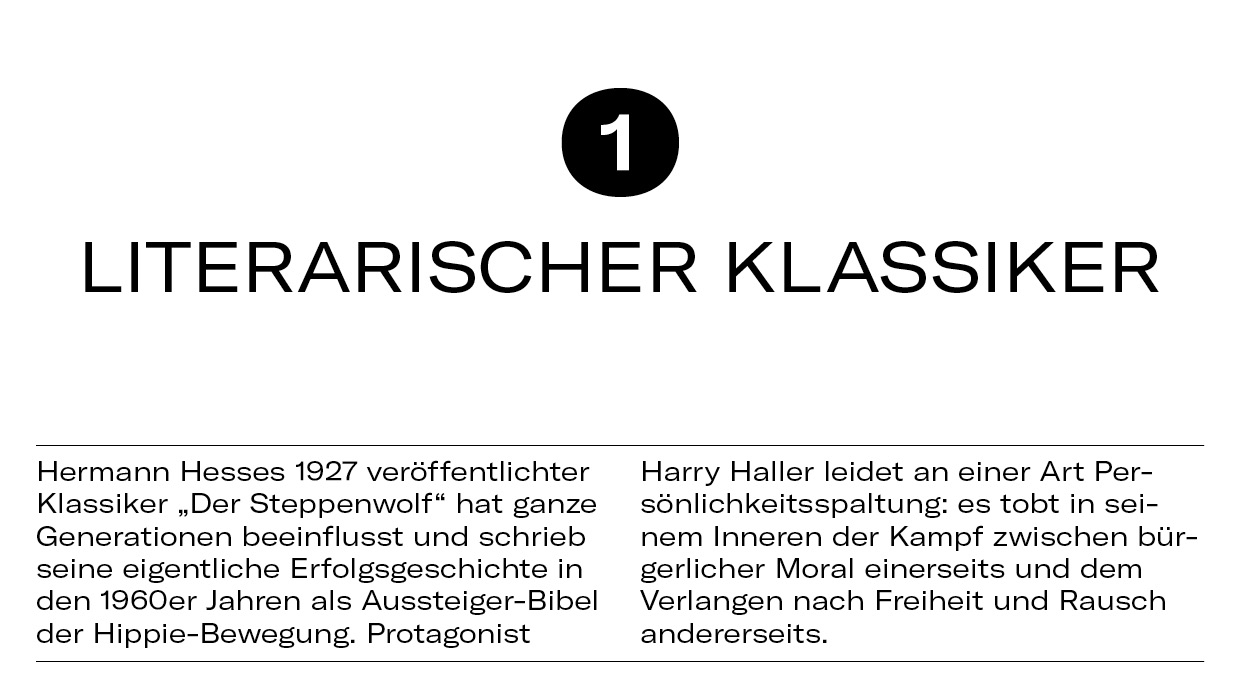 1

LITERARISCHER KLASSIKER

Hermann Hesses 1927 veröffentlichter Klassiker „Der Steppenwolf“ hat ganze Generationen beeinflusst und schrieb seine eigentliche Erfolgsgeschichte in den 1960er Jahren als Aussteiger-Bibel der Hippie-Bewegung. Protagonist

Harry Haller leidet an einer Art Persönlichkeitsspaltung: es tobt in seinem Inneren der Kampf zwischen bürgerlicher Moral einerseits und dem Verlangen nach Freiheit und Rausch andererseits.